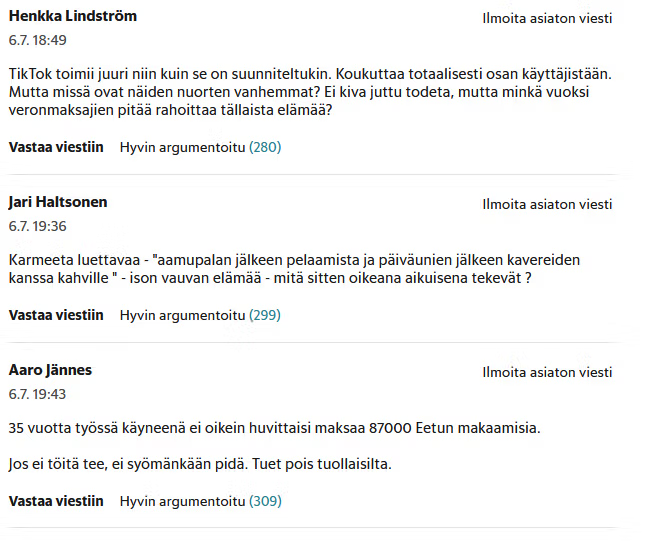 Henkka Lindström
Ilmoita asiaton viesti
6.7. 18:49

TikTok toimii juuri niin kuin se on suunniteltukin. Koukuttaa totaalisesti osan käyttäjistään. Mutta missä ovat näiden nuorten vanhemmat? Ei kiva juttu todeta, mutta minkä vuoksi veronmaksajien pitää rahoittaa tällaista elämää?

Vastaa viestiin Hyvin argumentoitu (280)

Jari Haltsonen
Ilmoita asiaton viesti
6.7. 19:36

Karmeeta luettavaa - "aamupalan jälkeen pelaamista ja päiväunien jälkeen kavereiden kanssa kahville " - ison vauvan elämää - mitä sitten oikeana aikuisena tekevät ?

Vastaa viestiin Hyvin argumentoitu (299)

Aaro Jännes
Ilmoita asiaton viesti
6.7. 19:43

35 vuotta työssä käyneenä ei oikein huvittaisi maksaa 87000 Eetun makaamisia.

Jos ei töitä tee, ei syömänkään pidä. Tuet pois tuollaisilta.

Vastaa viestiin Hyvin argumentoitu (309)